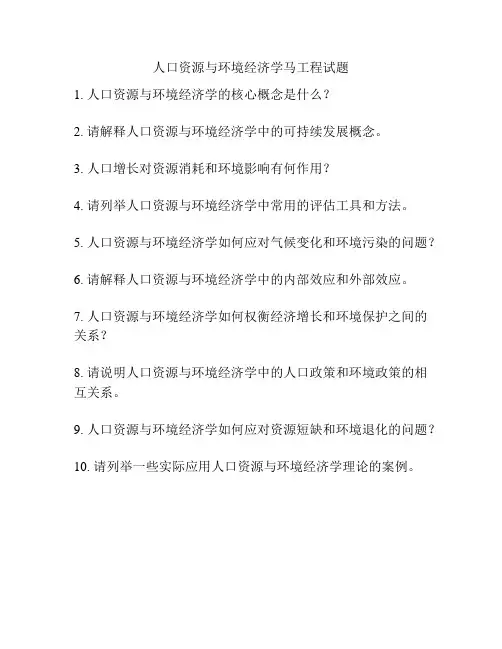 人口资源与环境经济学马工程试题

1. 人口资源与环境经济学的核心概念是什么？

2. 请解释人口资源与环境经济学中的可持续发展概念。

3. 人口增长对资源消耗和环境影响有何作用？

4. 请列举人口资源与环境经济学中常用的评估工具和方法。

5. 人口资源与环境经济学如何应对气候变化和环境污染的问题？

6. 请解释人口资源与环境经济学中的内部效应和外部效应。

7. 人口资源与环境经济学如何权衡经济增长和环境保护之间的关系？

8. 请说明人口资源与环境经济学中的人口政策和环境政策的相互关系。

9. 人口资源与环境经济学如何应对资源短缺和环境退化的问题？

10. 请列举一些实际应用人口资源与环境经济学理论的案例。